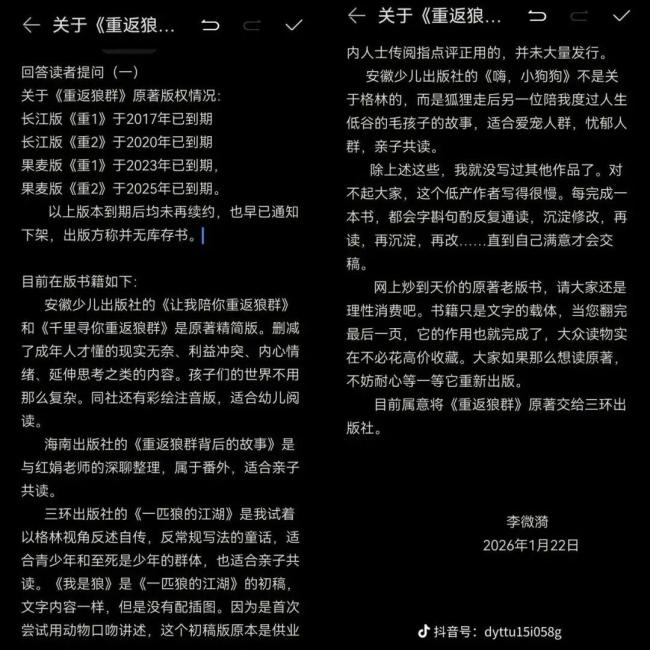 关于《重返狼...

回答读者提问（一）
关于《重返狼群》原著版权情况：
长江版《重1》于2017年已到期
长江版《重2》于2020年已到期
果麦版《重1》于2023年已到期，
果麦版《重2》于2025年已到期。

以上版本到期后均未再续约，也早已通知下架，出版方称并无库存书。

目前在版书籍如下：

安徽少儿出版社的《让我陪你重返狼群》和《千里寻你重返狼群》是原著精简版。删减了成年人才懂的现实无奈、利益冲突、内心情绪、延伸思考之类的内容。孩子们的世界不用那么复杂。同社还有彩绘注音版，适合幼儿阅读。

海南出版社的《重返狼群背后的故事》是与红娟老师的深聊整理，属于番外，适合亲子共读。

三环出版社的《一匹狼的江湖》是我试着以格林视角反述自传，反常规写法的童话，适合青少年和至死是少年的群体，也适合亲子共读。《我是狼》是《一匹狼的江湖》的初稿，文字内容一样，但是没有配插图。因为是首次尝试用动物口吻讲述，这个初稿版原本是供业

关于《重返狼...

内人士传阅指点评正用的，并未大量发行。

安徽少儿出版社的《嗨，小狗狗》不是关于格林的，而是狐狸走后另一位陪我度过人生低谷的毛孩子的故事，适合爱宠人群，忧郁人群，亲子共读。

除上述这些，我就没写过其他作品了。对不起大家，这个低产作者写得很慢。每完成一本书，都会字斟句酌反复通读，沉淀修改，再读，再沉淀，再改……直到自己满意才会交稿。

网上炒到天价的原著老版书，请大家还是理性消费吧。书籍只是文字的载体，当您翻完最后一页，它的作用也就完成了，大众读物实在不必花高价收藏。大家如果那么想读原著，不妨耐心等一等它重新出版。

目前属意将《重返狼群》原著交给三环出版社。

李微漪
2026年1月22日

抖音号：dyttu15i058g